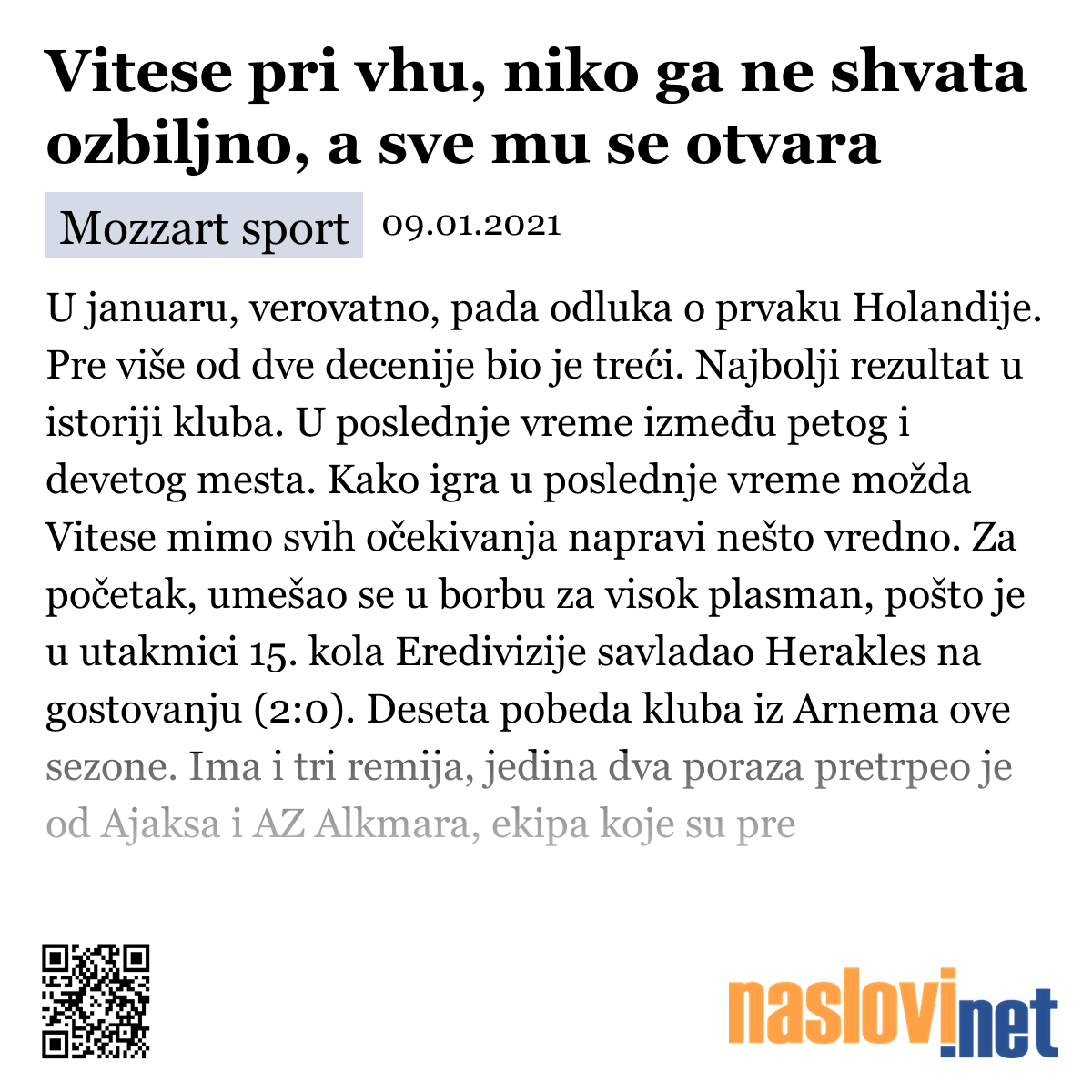 Vitese pri vhu, niko ga ne shvata ozbiljno, a sve mu se otvara

Mozzart sport 09.01.2021

U januaru, verovatno, pada odluka o prvaku Holandije. Pre više od dve decenije bio je treći. Najbolji rezultat u istoriji kluba. U poslednje vreme između petog i devetog mesta. Kako igra u poslednje vreme možda Vitese mimo svih očekivanja napravi nešto vredno. Za početak, umešao se u borbu za visok plasman, pošto je u utakmici 15. kola Eredivizije savladao Herakles na gostovanju (2:0). Deseta pobeda kluba iz Arnema ove sezone. Ima i tri remija, jedina dva poraza pretrpeo je od Ajaksa i AZ Alkmara, ekipa koje su pre

naslovi.net